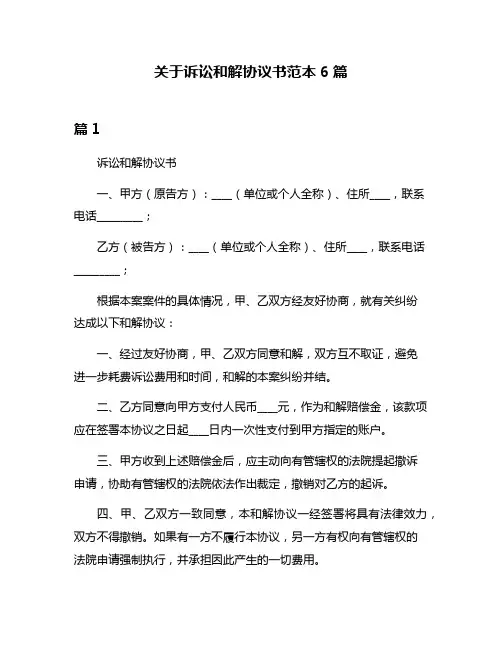 关于诉讼和解协议书范本 6 篇

篇 1

诉讼和解协议书

一、甲方（原告方）：____（单位或个人全称）、住所____，联系电话________；

乙方（被告方）：____（单位或个人全称）、住所____，联系电话________；

根据本案案件的具体情况，甲、乙双方经友好协商，就有关纠纷达成以下和解协议：

一、经过友好协商，甲、乙双方同意和解，双方互不取证，避免进一步耗费诉讼费用和时间，和解的本案纠纷并结。

二、乙方同意向甲方支付人民币____元，作为和解赔偿金，该款项应在签署本协议之日起____日内一次性支付到甲方指定的账户。

三、甲方收到上述赔偿金后，应主动向有管辖权的法院提起撤诉申请，协助有管辖权的法院依法作出裁定，撤销对乙方的起诉。

四、甲、乙双方一致同意，本和解协议一经签署将具有法律效力，双方不得撤销。如果有一方不履行本协议，另一方有权向有管辖权的法院申请强制执行，并承担因此产生的一切费用。